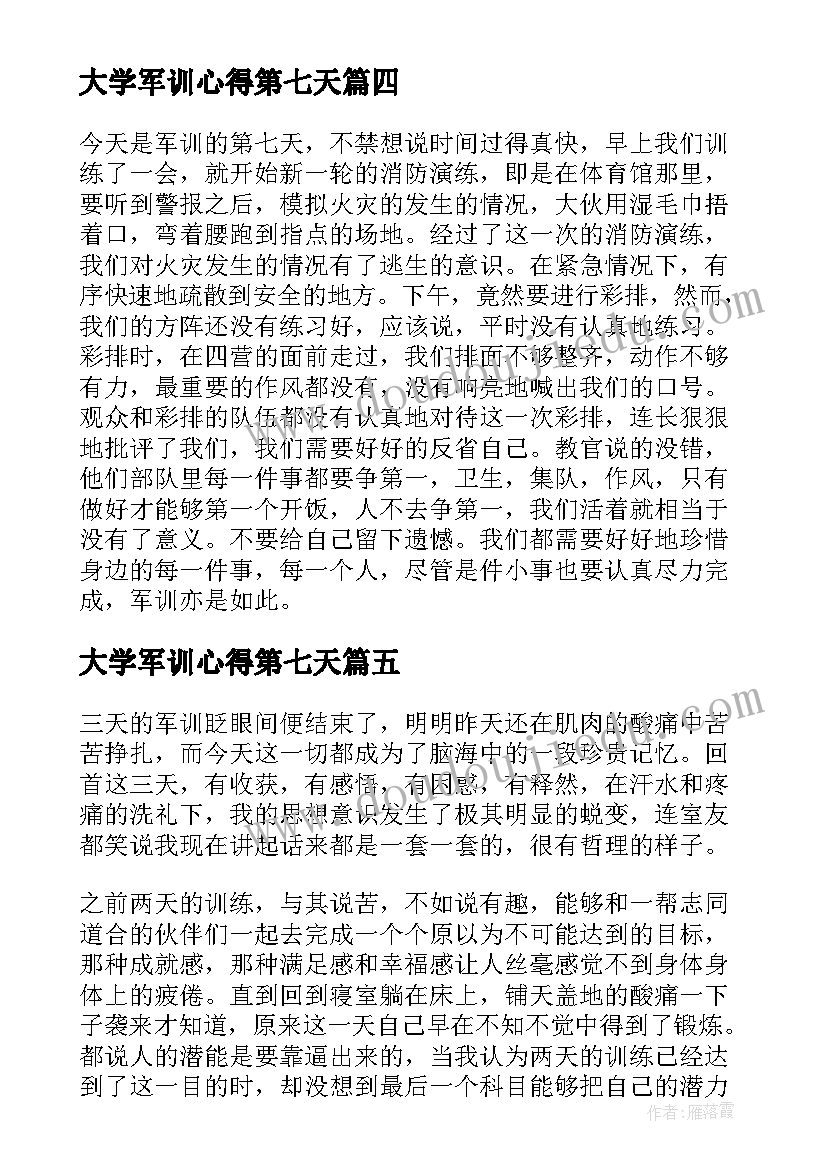 大学军训心得第七天篇四

今天是军训的第七天，不禁想说时间过得真快，早上我们训练了一会，就开始新一轮的消防演练，即是在体育馆那里，要听到警报之后，模拟火灾的发生的情况，大伙用湿毛巾捂着口，弯着腰跑到指点的场地。经过了这一次的消防演练，我们对火灾发生的情况有了逃生的意识。在紧急情况下，有序快速地疏散到安全的地方。下午，竟然要进行彩排，然而，我们的方阵还没有练习好，应该说，平时没有认真地练习。彩排时，在四营的面前走过，我们排面不够整齐，动作不够有力，最重要的作风都没有，没有响亮地喊出我们的口号。观众和彩排的队伍都没有认真地对待这一次彩排，连长狠狠地批评了我们，我们需要好好的反省自己。教官说的没错，他们部队里每一件事都要争第一，卫生，集队，作风，只有做好才能够第一个开饭，人不去争第一，我们活着就相当于没有了意义。不要给自己留下遗憾。我们都需要好好地珍惜身边的每一件事，每一个人，尽管是件小事也要认真尽力完成，军训亦是如此。

大学军训心得第七天篇五

三天的军训眨眼间便结束了，明明昨天还在肌肉的酸痛中苦苦挣扎，而今天这一切都成为了脑海中的一段珍贵记忆。回首这三天，有收获，有感悟，有困惑，有释然，在汗水和疼痛的洗礼下，我的思想意识发生了极其明显的蜕变，连室友都笑说我现在讲起话来都是一套一套的，很有哲理的样子。

之前两天的训练，与其说苦，不如说有趣，能够和一帮志同道合的伙伴们一起去完成一个个原以为不可能达到的目标，那种成就感，那种满足感和幸福感让人丝毫感觉不到身体身体上的疲倦。直到回到寝室躺在床上，铺天盖地的酸痛一下子袭来才知道，原来这一天自己早在不知不觉中得到了锻炼。都说人的潜能是要靠逼出来的，当我认为两天的训练已经达到了这一目的时，却没想到最后一个科目能够把自己的潜力

作者：雁落霞